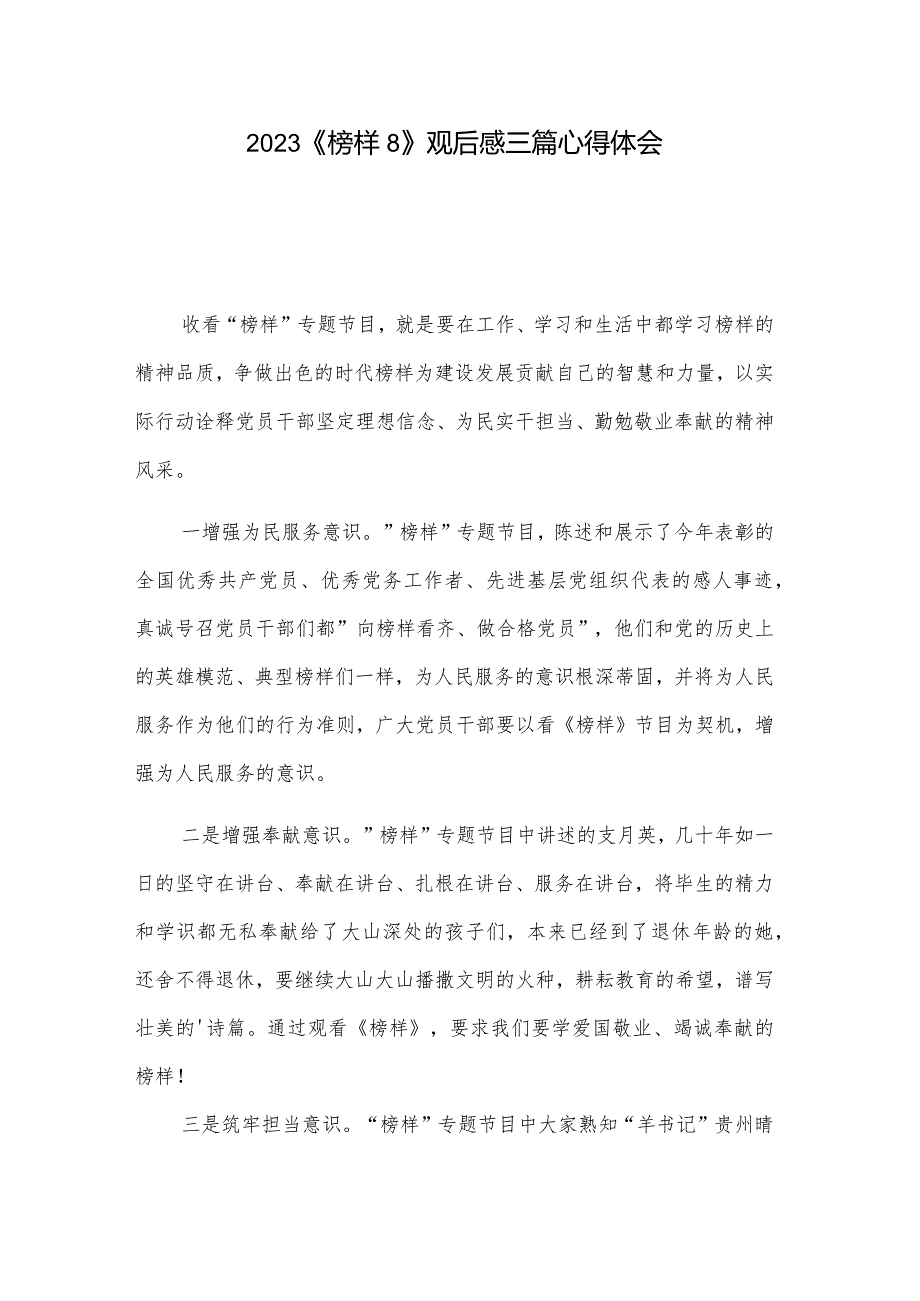 2023《榜样 8》观后感三篇心得体会

收看“榜样”专题节目，就是要在工作、学习和生活中都学习榜样的精神品质，争做出色的时代榜样为建设发展贡献自己的智慧和力量，以实际行动诠释党员干部坚定理想信念、为民实干担当、勤勉敬业奉献的精神风采。

一增强为民服务意识。”榜样”专题节目，陈述和展示了今年表彰的全国优秀共产党员、优秀党务工作者、先进基层党组织代表的感人事迹，真诚号召党员干部们都”向榜样看齐、做合格党员”，他们和党的历史上的英雄模范、典型榜样们一样，为人民服务的意识根深蒂固，并将为人民服务作为他们的行为准则，广大党员干部要以看《榜样》节目为契机，增强为人民服务的意识。

二是增强奉献意识。”榜样”专题节目中讲述的支月英，几十年如一日的坚守在讲台、奉献在讲台、扎根在讲台、服务在讲台，将毕生的精力和学识都无私奉献给了大山深处的孩子们，本来已经到了退休年龄的她，还舍不得退休，要继续大山大山播撒文明的火种，耕耘教育的希望，谱写壮美的'诗篇。通过观看《榜样》，要求我们要学爱国敬业、竭诚奉献的榜样！

三是筑牢担当意识。“榜样”专题节目中大家熟知“羊书记”贵州晴